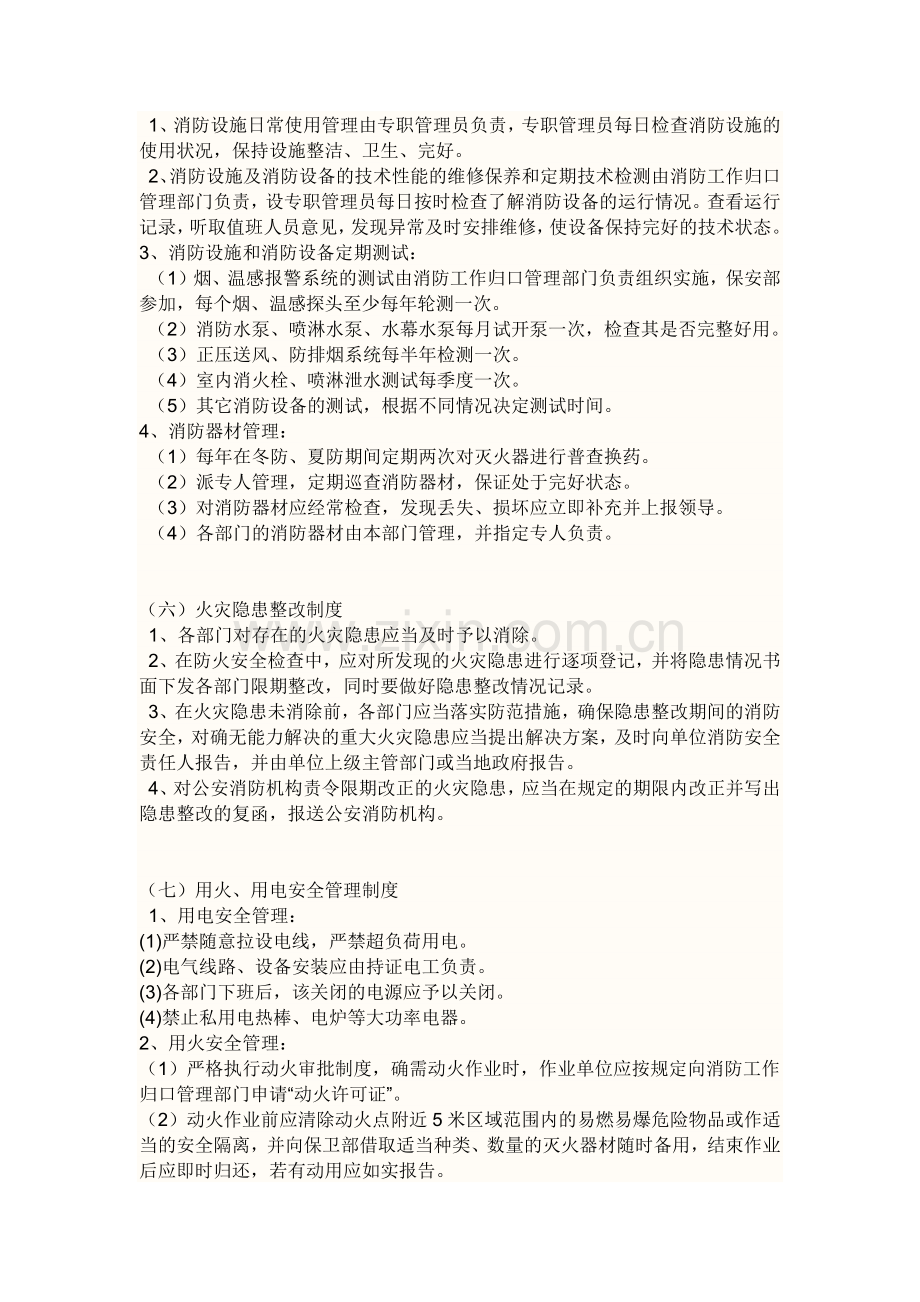 1、消防设施日常使用管理由专职管理员负责，专职管理员每日检查消防设施的使用状况，保持设施整洁、卫生、完好。

2、消防设施及消防设备的技术性能的维修保养和定期技术检测由消防工作归口管理部门负责，设专职管理员每日按时检查了解消防设备的运行情况。查看运行记录，听取值班人员意见，发现异常及时安排维修，使设备保持完好的技术状态。

3、消防设施和消防设备定期测试：

（1）烟、温感报警系统的测试由消防工作归口管理部门负责组织实施，保安部参加，每个烟、温感探头至少每年轮测一次。

（2）消防水泵、喷淋水泵、水幕水泵每月试开泵一次，检查其是否完整好用。

（3）正压送风、防排烟系统每半年检测一次。

（4）室内消火栓、喷淋泄水测试每季度一次。

（5）其它消防设备的测试，根据不同情况决定测试时间。

4、消防器材管理：

（1）每年在冬防、夏防期间定期两次对灭火器进行普查换药。

（2）派专人管理，定期巡查消防器材，保证处于完好状态。

（3）对消防器材应经常检查，发现丢失、损坏应立即补充并上报领导。

（4）各部门的消防器材由本部门管理，并指定专人负责。

（六）火灾隐患整改制度

1、各部门对存在的火灾隐患应当及时予以消除。

2、在防火安全检查中，应对所发现的火灾隐患进行逐项登记，并将隐患情况书面下发各部门限期整改，同时要做好隐患整改情况记录。

3、在火灾隐患未消除前，各部门应当落实防范措施，确保隐患整改期间的消防安全，对确无能力解决的重大火灾隐患应当提出解决方案，及时向单位消防安全责任人报告，并由单位上级主管部门或当地政府报告。

4、对公安消防机构责令限期改正的火灾隐患，应当在规定的期限内改正并写出隐患整改的复函，报送公安消防机构。

（七）用火、用电安全管理制度

1、用电安全管理：

(1)严禁随意拉设电线，严禁超负荷用电。

(2)电气线路、设备安装应由持证电工负责。

(3)各部门下班后，该关闭的电源应予以关闭。

(4)禁止私用电热棒、电炉等大功率电器。

2、用火安全管理：

（1）严格执行动火审批制度，确需动火作业时，作业单位应按规定向消防工作归口管理部门申请“动火许可证”。

（2）动火作业前应清除动火点附近5米区域范围内的易燃易爆危险物品或作适当的安全隔离，并向保卫部借取适当种类、数量的灭火器材随时备用，结束作业后应即时归还，若有动用应如实报告。

www.zixin.com.cn